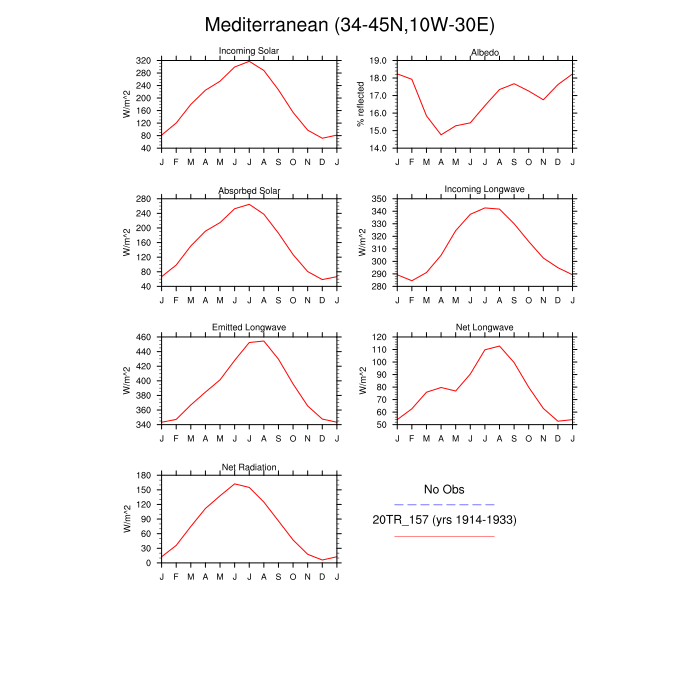 Mediterranean (34-45N,10W-30E)

Incoming Solar
W/m^2
320
280
240
200
160
120
80
40
J F M A M J J A S O N D J

Albedo
% reflected
19.0
18.0
17.0
16.0
15.0
14.0
J F M A M J J A S O N D J

Absorbed Solar
W/m^2
280
240
200
160
120
80
40
J F M A M J J A S O N D J

Incoming Longwave
W/m^2
350
340
330
320
310
300
290
280
J F M A M J J A S O N D J

Emitted Longwave
W/m^2
460
440
420
400
380
360
340
J F M A M J J A S O N D J

Net Longwave
W/m^2
120
110
100
90
80
70
60
50
J F M A M J J A S O N D J

Net Radiation
W/m^2
180
150
120
90
60
30
0
J F M A M J J A S O N D J

No Obs

20TR_157 (yrs 1914-1933)